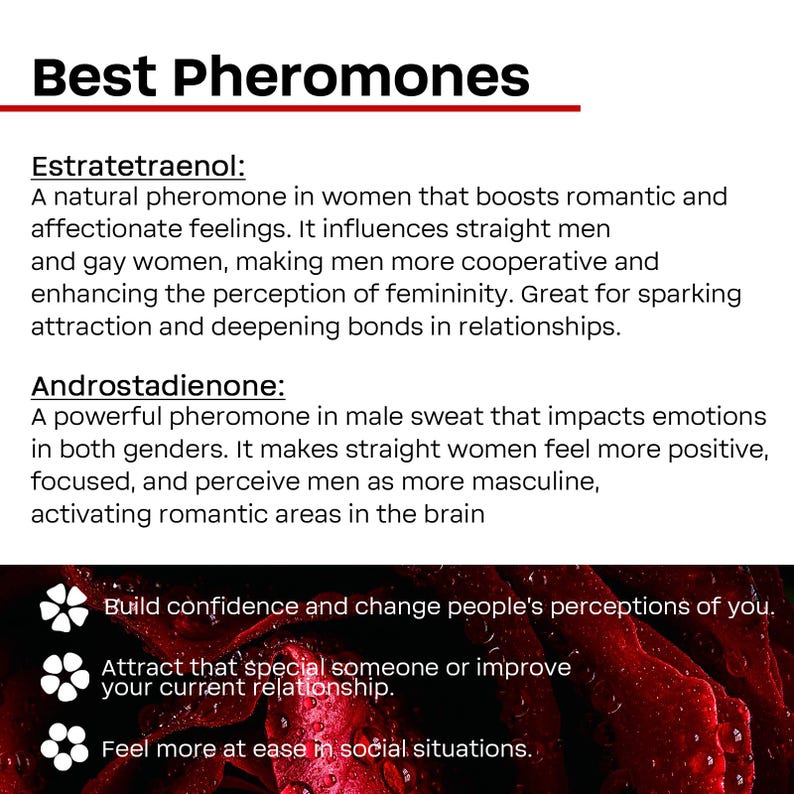 Best Pheromones

Estratetraenol:
A natural pheromone in women that boosts romantic and affectionate feelings. It influences straight men and gay women, making men more cooperative and enhancing the perception of femininity. Great for sparking attraction and deepening bonds in relationships.

Androstadienone:
A powerful pheromone in male sweat that impacts emotions in both genders. It makes straight women feel more positive, focused, and perceive men as more masculine, activating romantic areas in the brain

Build confidence and change people's perceptions of you.

Attract that special someone or improve your current relationship.

Feel more at ease in social situations.